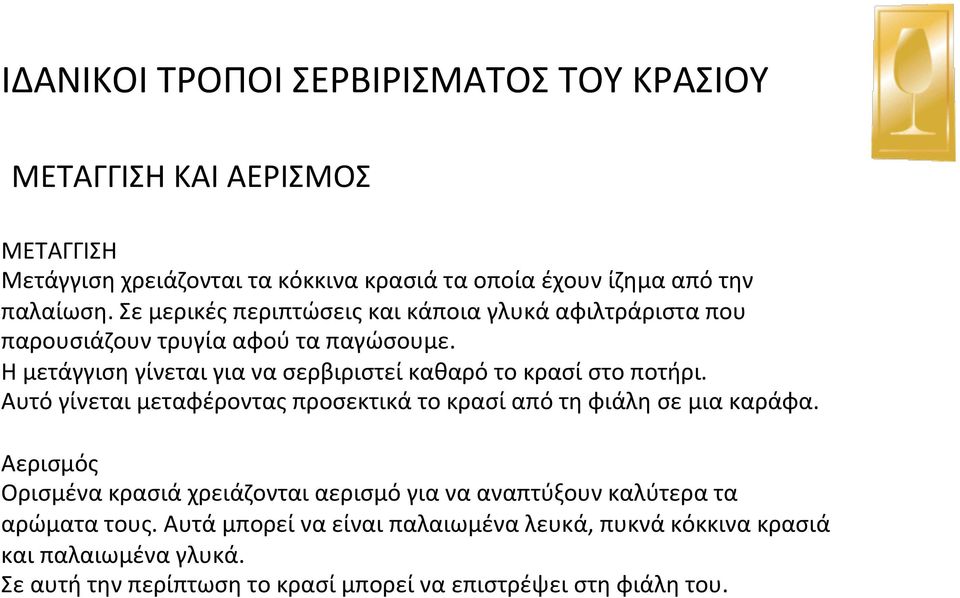 ΙΔΑΝΙΚΟΙ ΤΡΟΠΟΙ ΣΕΡΒΙΡΙΣΜΑΤΟΣ ΤΟΥ ΚΡΑΣΙΟΥ

ΜΕΤΑΓΓΙΣΗ ΚΑΙ ΑΕΡΙΣΜΟΣ

ΜΕΤΑΓΓΙΣΗ
Μετάγγιση χρειάζονται τα κόκκινα κρασιά τα οποία έχουν ίζημα από την παλαίωση. Σε μερικές περιπτώσεις και κάποια γλυκά αφιλτράριστα που παρουσιάζουν τρυγία αφού τα παγώσουμε.
Η μετάγγιση γίνεται για να σερβιριστεί καθαρό το κρασί στο ποτήρι.
Αυτό γίνεται μεταφέροντας προσεκτικά το κρασί από τη φιάλη σε μια καράφα.

Αερισμός
Ορισμένα κρασιά χρειάζονται αερισμό για να αναπτύξουν καλύτερα τα αρώματα τους. Αυτά μπορεί να είναι παλαιωμένα λευκά, πυκνά κόκκινα κρασιά και παλαιωμένα γλυκά.
Σε αυτή την περίπτωση το κρασί μπορεί να επιστρέψει στη φιάλη του.